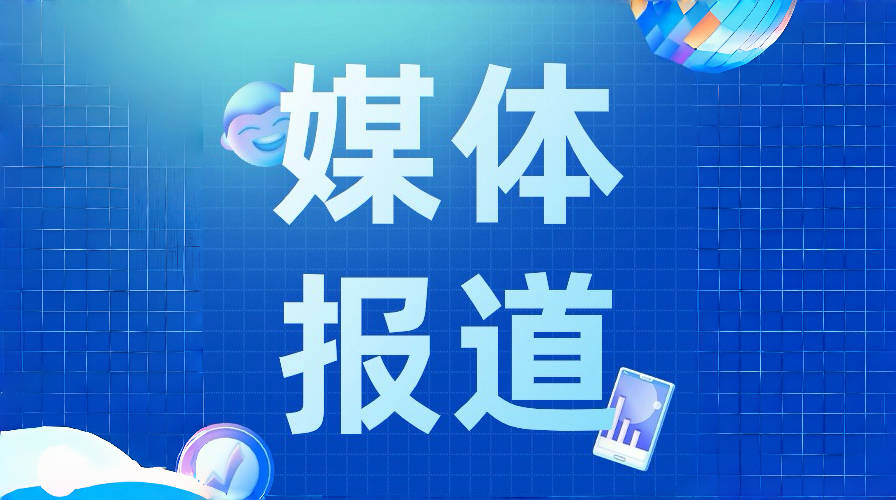 媒体
报道